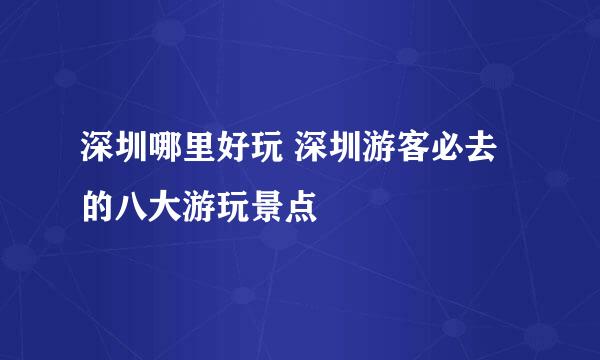 深圳哪里好玩 深圳游客必去的八大游玩景点